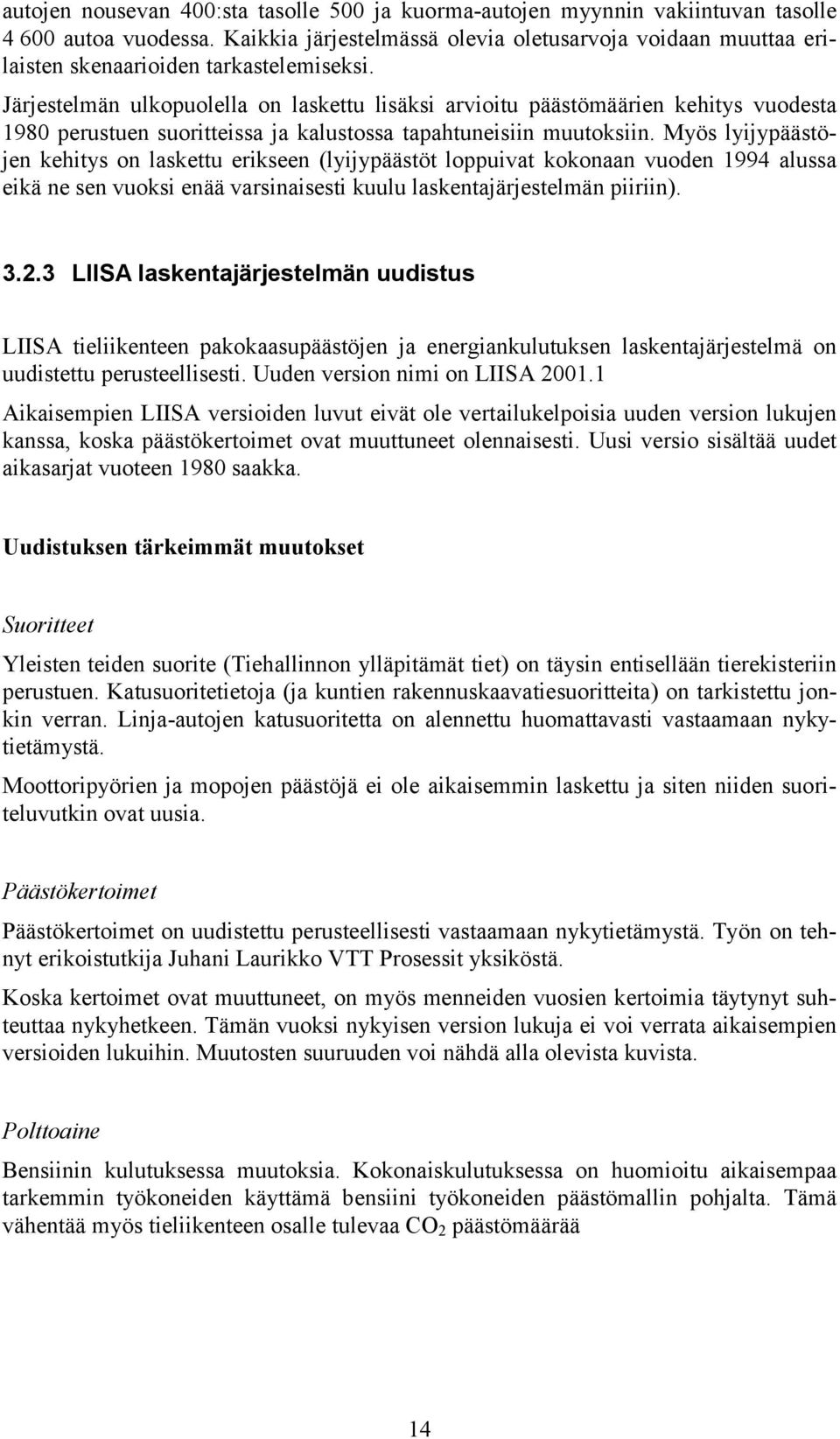 autojen nousevan 400:sta tasolle 500 ja kuorma-autojen myynnin vakiintuvan tasolle 4 600 autoa vuodessa. Kaikkia järjestelmässä olevia oletusarvoja voidaan muuttaa erilaisten skenaarioiden tarkastelemiseksi.

Järjestelmän ulkopuolella on laskettu lisäksi arvioitu päästömäärien kehitys vuodesta 1980 perustuen suoritteissa ja kalustossa tapahtuneisiin muutoksiin. Myös lyijypäästöjen kehitys on laskettu erikseen (lyijypäästöt loppuivat kokonaan vuoden 1994 alussa eikä ne sen vuoksi enää varsinaisesti kuulu laskentajärjestelmän piiriin).

3.2.3 LIISA laskentajärjestelmän uudistus

LIISA tieliikenteen pakokaasupäästöjen ja energiankulutuksen laskentajärjestelmä on uudistettu perusteellisesti. Uuden version nimi on LIISA 2001.1

Aikaisempien LIISA versioiden luvut eivät ole vertailukelpoisia uuden version lukujen kanssa, koska päästökertoimet ovat muuttuneet olennaisesti. Uusi versio sisältää uudet aikasarjat vuoteen 1980 saakka.

Uudistuksen tärkeimmät muutokset

Suoritteet

Yleisten teiden suorite (Tiehallinnon ylläpitämät tiet) on täysin entisellään tierekisteriin perustuen. Katusuoritetietoja (ja kuntien rakennuskaavatiesuoritteita) on tarkistettu jonkin verran. Linja-autojen katusuoritetta on alennettu huomattavasti vastaamaan nykytietämystä.

Moottoripyörien ja mopojen päästöjä ei ole aikaisemmin laskettu ja siten niiden suoriteluvutkin ovat uusia.

Päästökertoimet

Päästökertoimet on uudistettu perusteellisesti vastaamaan nykytietämystä. Työn on tehnyt erikoistutkija Juhani Laurikko VTT Prosessit yksiköstä.

Koska kertoimet ovat muuttuneet, on myös menneiden vuosien kertoimia täytynyt suhteuttaa nykyhetkeen. Tämän vuoksi nykyisen version lukuja ei voi verrata aikaisempien versioiden lukuihin. Muutosten suuruuden voi nähdä alla olevista kuvista.

Polttoaine

Bensiinin kulutuksessa muutoksia. Kokonaiskulutuksessa on huomioitu aikaisempaa tarkemmin työkoneiden käyttämä bensiini työkoneiden päästömallin pohjalta. Tämä vähentää myös tieliikenteen osalle tulevaa $CO_2$ päästömäärää

14